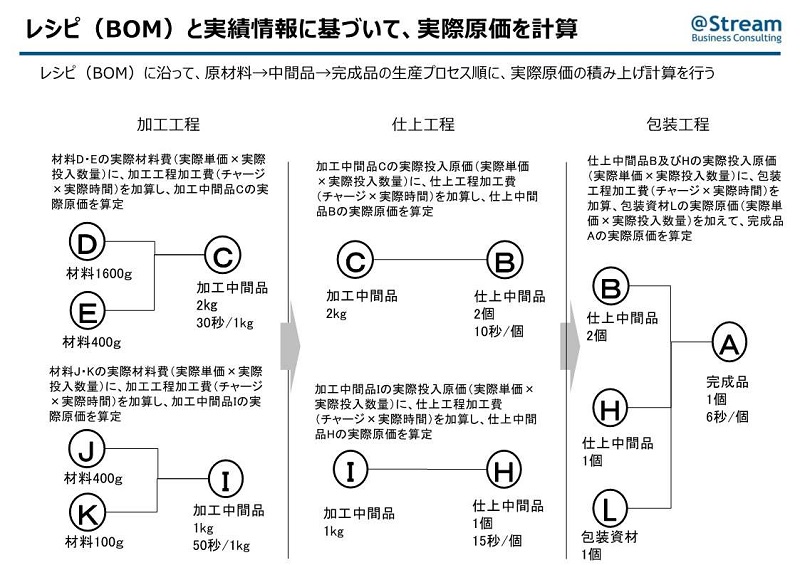 レシピ（BOM）と実績情報に基づいて、実際原価を計算

@Stream
Business Consulting

レシピ（BOM）に沿って、原材料→中間品→完成品の生産プロセス順に、実際原価の積み上げ計算を行う

加工工程

材料D･Eの実際材料費（実際単価×実際投入数量）に、加工工程加工費（チャージ×実際時間）を加算し、加工中間品Cの実際原価を算定

D
材料1600g

E
材料400g

C
加工中間品
2kg
30秒/1kg

材料J･Kの実際材料費（実際単価×実際投入数量）に、加工工程加工費（チャージ×実際時間）を加算し、加工中間品Iの実際原価を算定

J
材料400g

K
材料100g

I
加工中間品
1kg
50秒/1kg

仕上工程

加工中間品Cの実際投入原価（実際単価×実際投入数量）に、仕上工程加工費（チャージ×実際時間）を加算し、仕上中間品Bの実際原価を算定

C
加工中間品
2kg

B
仕上中間品
2個
10秒/個

加工中間品Iの実際投入原価（実際単価×実際投入数量）に、仕上工程加工費（チャージ×実際時間）を加算し、仕上中間品Hの実際原価を算定

I
加工中間品
1kg

H
仕上中間品
1個
15秒/個

包装工程

仕上中間品B及びHの実際投入原価（実際単価×実際投入数量）に、包装工程加工費（チャージ×実際時間）を加算、包装資材Lの実際原価（実際単価×実際投入数量）を加えて、完成品Aの実際原価を算定

B
仕上中間品
2個

H
仕上中間品
1個

L
包装資材
1個

A
完成品
1個
6秒/個